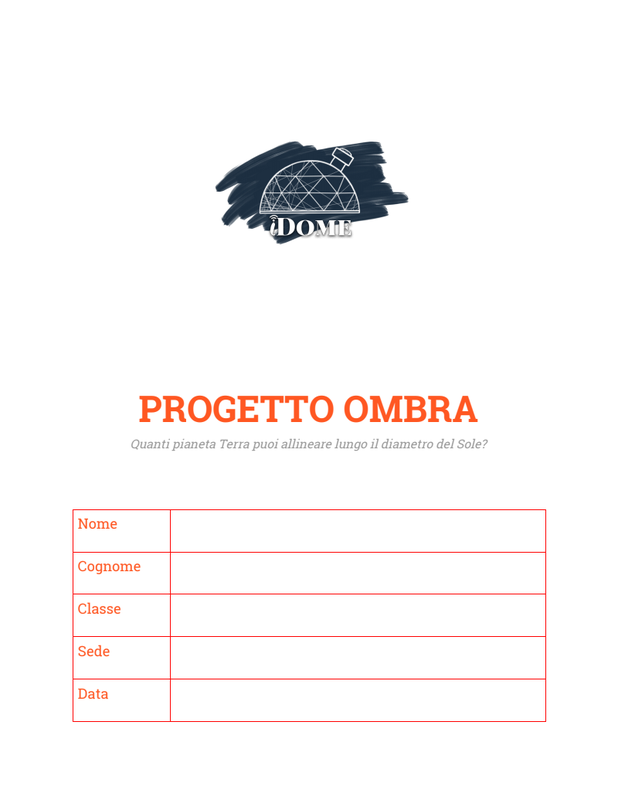 iDOME

PROGETTO OMBRA

Quanti pianeta Terra puoi allineare lungo il diametro del Sole?

| Nome | |
|---|---|
| Cognome | |
| Classe | |
| Sede | |
| Data | |